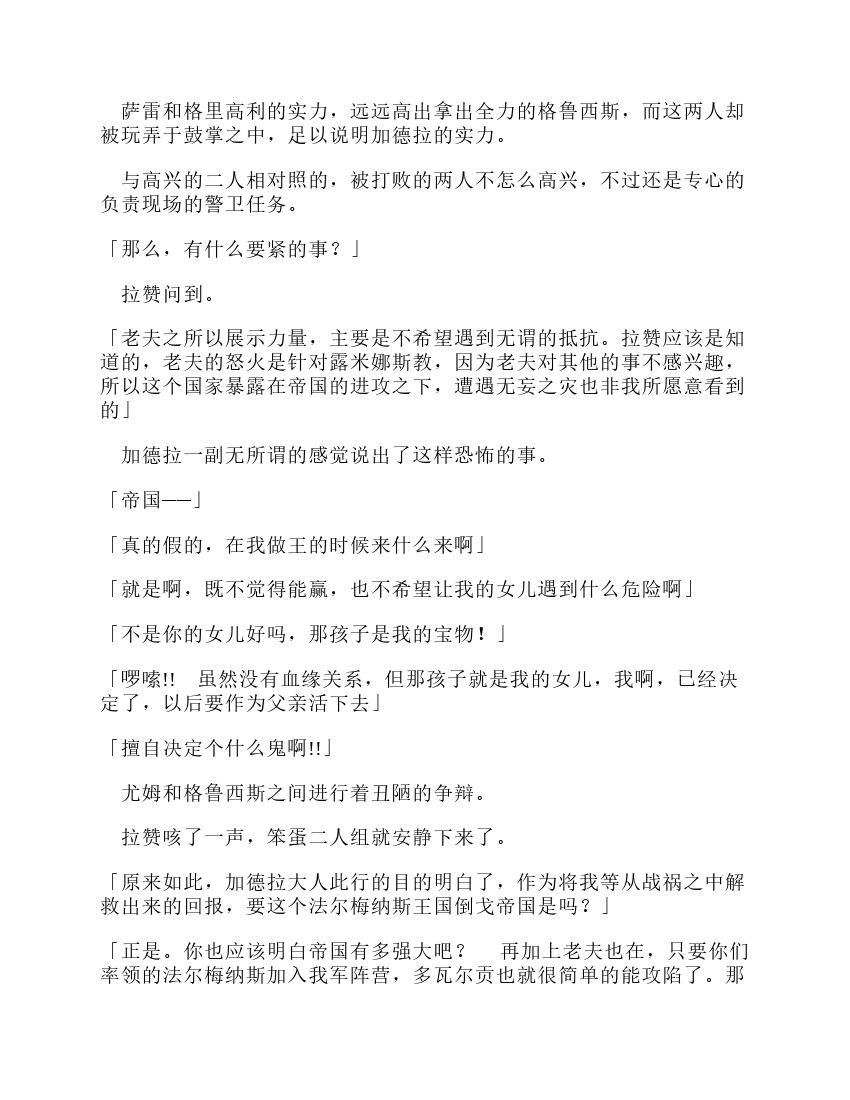 萨雷和格里高利的实力，远远高出拿出全力的格鲁西斯，而这两人却被玩弄于鼓掌之中，足以说明加德拉的实力。

与高兴的二人相对照的，被打败的两人不怎么高兴，不过还是专心的负责现场的警卫任务。

「那么，有什么要紧的事？」

拉赞问到。

「老夫之所以展示力量，主要是不希望遇到无谓的抵抗。拉赞应该是知道的，老夫的怒火是针对露米娜斯教，因为老夫对其他的事不感兴趣，所以这个国家暴露在帝国的进攻之下，遭遇无妄之灾也非我所愿意看到的」

加德拉一副无所谓的感觉说出了这样恐怖的事。

「帝国——」

「真的假的，在我做王的时候来什么来啊」

「就是啊，既不觉得能赢，也不希望让我的女儿遇到什么危险啊」

「不是你的女儿好吗，那孩子是我的宝物！」

「啰嗦!! 虽然没有血缘关系，但那孩子就是我的女儿，我啊，已经决定了，以后要作为父亲活下去」

「擅自决定个什么鬼啊!!」

尤姆和格鲁西斯之间进行着丑陋的争辩。

拉赞咳了一声，笨蛋二人组就安静下来了。

「原来如此，加德拉大人此行的目的明白了，作为将我等从战祸之中解救出来的回报，要这个法尔梅纳斯王国倒戈帝国是吗？」

「正是。你也应该明白帝国有多强大吧？ 再加上老夫也在，只要你们率领的法尔梅纳斯加入我军阵营，多瓦尔贡也就很简单的能攻陷了。那